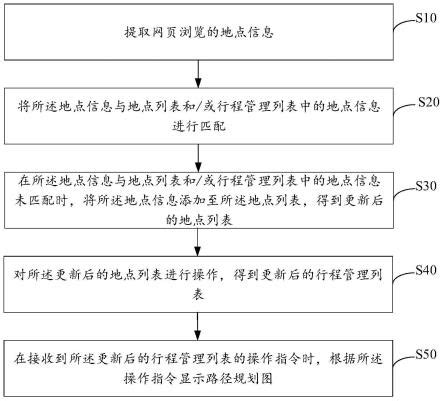 提取网页浏览的地点信息

S10

将所述地点信息与地点列表和/或行程管理列表中的地点信息进行匹配

S20

在所述地点信息与地点列表和/或行程管理列表中的地点信息未匹配时，将所述地点信息添加至所述地点列表，得到更新后的地点列表

S30

对所述更新后的地点列表进行操作，得到更新后的行程管理列表

S40

在接收到所述更新后的行程管理列表的操作指令时，根据所述操作指令显示路径规划图

S50